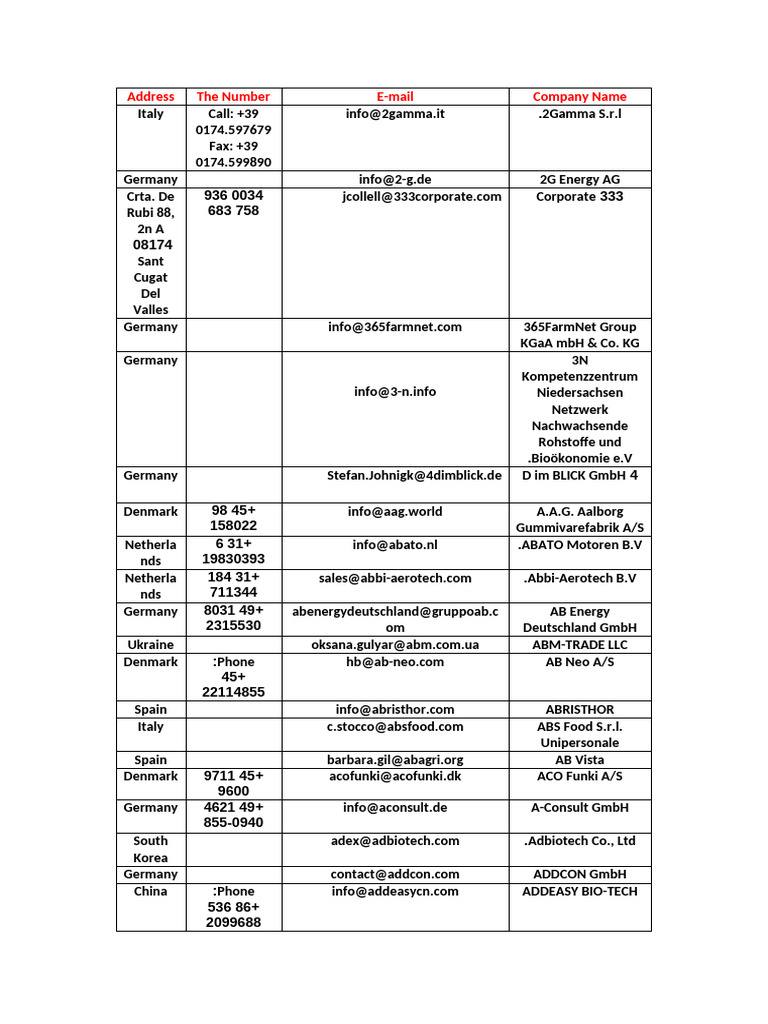 | Address | The Number | E-mail | Company Name |
|---|---|---|---|
| Italy | Call: +39 0174.597679 Fax: +39 0174.599890 | info@2gamma.it | .2Gamma S.r.l |
| Germany | | info@2-g.de | 2G Energy AG |
| Crta. De Rubi 88, 2n A 08174 Sant Cugat Del Valles | 936 0034 683 758 | jcollell@333corporate.com | Corporate 333 |
| Germany | | info@365farmnet.com | 365FarmNet Group KGaA mbH & Co. KG |
| Germany | | info@3-n.info | 3N Kompetenzzentrum Niedersachsen Netzwerk Nachwachsende Rohstoffe und .Bioökonomie e.V |
| Germany | | Stefan.Johnigk@4dimblick.de | D im BLICK GmbH 4 |
| Denmark | 98 45+ 158022 | info@aag.world | A.A.G. Aalborg Gummivarefabrik A/S |
| Netherlands | 6 31+ 19830393 | info@abato.nl | .ABATO Motoren B.V |
| Netherlands | 184 31+ 711344 | sales@abbi-aerotech.com | .Abbi-Aerotech B.V |
| Germany | 8031 49+ 2315530 | abenergydeutschland@gruppoab.com | AB Energy Deutschland GmbH |
| Ukraine | | oksana.gulyar@abm.com.ua | ABM-TRADE LLC |
| Denmark | :Phone 45+ 22114855 | hb@ab-neo.com | AB Neo A/S |
| Spain | | info@abristhor.com | ABRISTHOR |
| Italy | | c.stocco@absfood.com | ABS Food S.r.l. Unipersonale |
| Spain | | barbara.gil@abagri.org | AB Vista |
| Denmark | 9711 45+ 9600 | acofunki@acofunki.dk | ACO Funki A/S |
| Germany | 4621 49+ 855-0940 | info@aconsult.de | A-Consult GmbH |
| South Korea | | adex@adbiotech.com | .Adbiotech Co., Ltd |
| Germany | | contact@addcon.com | ADDCON GmbH |
| China | :Phone 536 86+ 2099688 | info@addeasycn.com | ADDEASY BIO-TECH |